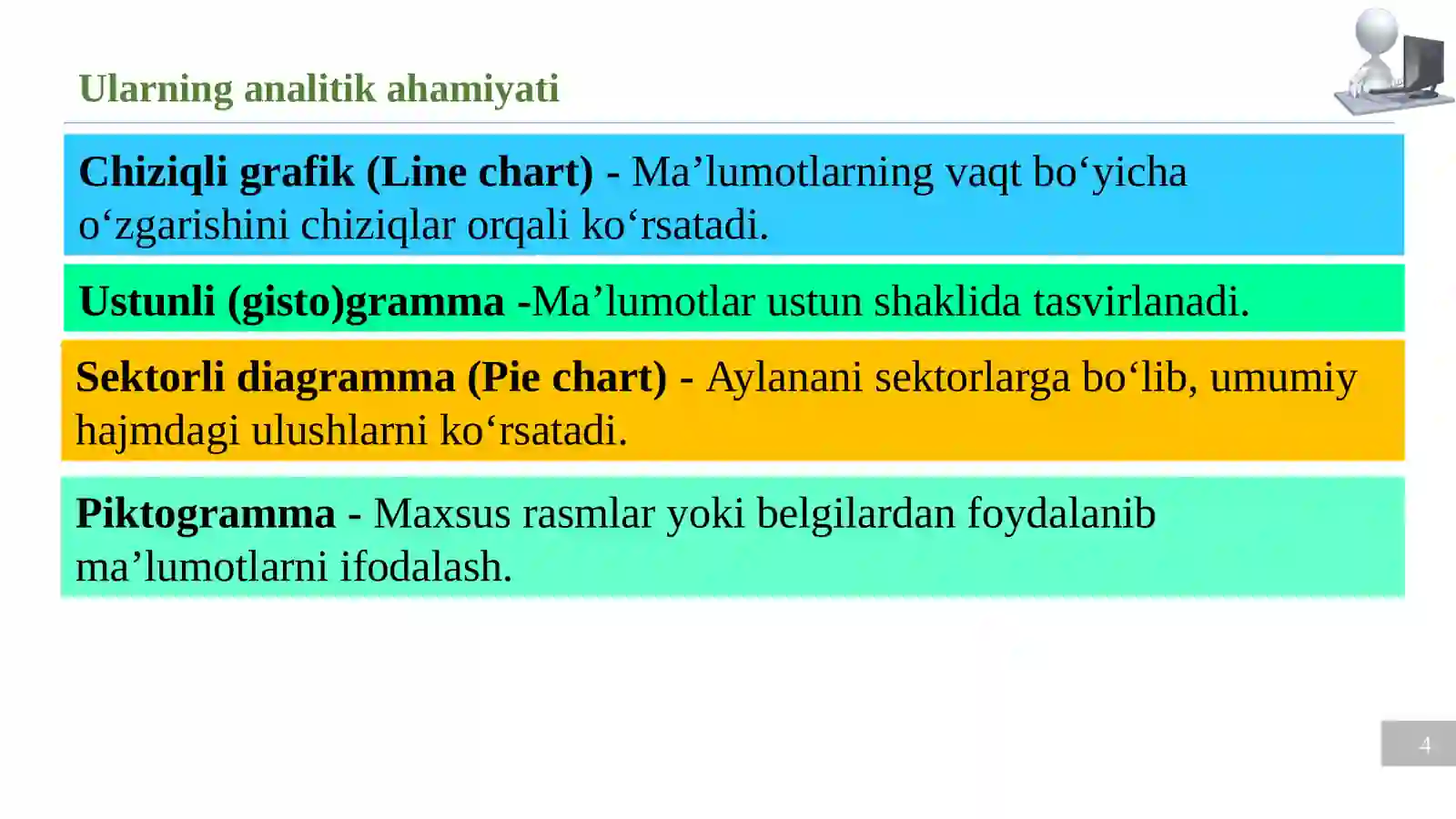 Ularning analitik ahamiyati

Chiziqli grafik (Line chart) - Ma’lumotlarning vaqt bo‘yicha o‘zgarishini chiziqlar orqali ko‘rsatadi.

Ustunli (gisto)gramma -Ma’lumotlar ustun shaklida tasvirlanadi.

Sektorli diagramma (Pie chart) - Aylanani sektorlarga bo‘lib, umumiy hajmdagi ulushlarni ko‘rsatadi.

Piktogramma - Maxsus rasmlar yoki belgilardan foydalanib ma’lumotlarni ifodalash.

4